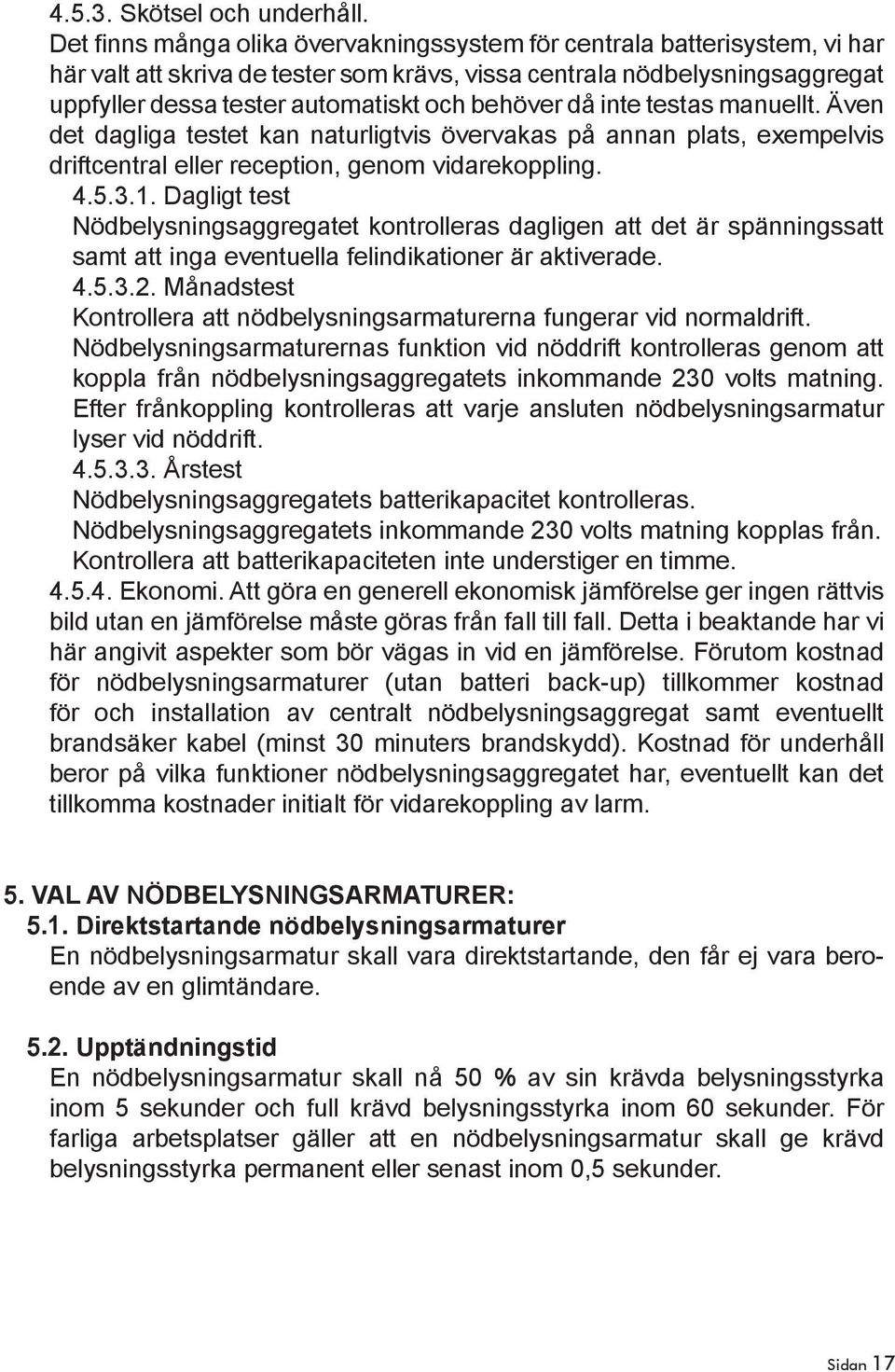 4.5.3. Skötsel och underhåll.
Det finns många olika övervakningssystem för centrala batterisystem, vi har här valt att skriva de tester som krävs, vissa centrala nödbelysningsaggregat uppfyller dessa tester automatiskt och behöver då inte testas manuellt. Även det dagliga testet kan naturligtvis övervakas på annan plats, exempelvis driftcentral eller reception, genom vidarekoppling.

4.5.3.1. Dagligt test
Nödbelysningsaggregatet kontrolleras dagligen att det är spänningssatt samt att inga eventuella felindikationer är aktiverade.

4.5.3.2. Månadstest
Kontrollera att nödbelysningsarmaturerna fungerar vid normaldrift. Nödbelysningsarmaturernas funktion vid nöddrift kontrolleras genom att koppla från nödbelysningsaggregatets inkommande 230 volts matning. Efter frånkoppling kontrolleras att varje ansluten nödbelysningsarmatur lyser vid nöddrift.

4.5.3.3. Årstest
Nödbelysningsaggregatets batterikapacitet kontrolleras. Nödbelysningsaggregatets inkommande 230 volts matning kopplas från. Kontrollera att batterikapaciteten inte understiger en timme.

4.5.4. Ekonomi. Att göra en generell ekonomisk jämförelse ger ingen rättvis bild utan en jämförelse måste göras från fall till fall. Detta i beaktande har vi här angivit aspekter som bör vägas in vid en jämförelse. Förutom kostnad för nödbelysningsarmaturer (utan batteri back-up) tillkommer kostnad för och installation av centralt nödbelysningsaggregat samt eventuellt brandsäker kabel (minst 30 minuters brandskydd). Kostnad för underhåll beror på vilka funktioner nödbelysningsaggregatet har, eventuellt kan det tillkomma kostnader initialt för vidarekoppling av larm.

5. VAL AV NÖDBELYSNINGSARMATURER:
5.1. Direktstartande nödbelysningsarmaturer
En nödbelysningsarmatur skall vara direktstartande, den får ej vara beroende av en glimtändare.

5.2. Upptändningstid
En nödbelysningsarmatur skall nå 50 % av sin krävda belysningsstyrka inom 5 sekunder och full krävd belysningsstyrka inom 60 sekunder. För farliga arbetsplatser gäller att en nödbelysningsarmatur skall ge krävd belysningsstyrka permanent eller senast inom 0,5 sekunder.

Sidan 17